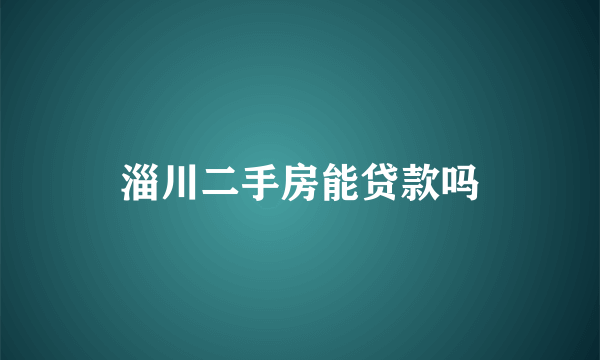 淄川二手房能贷款吗